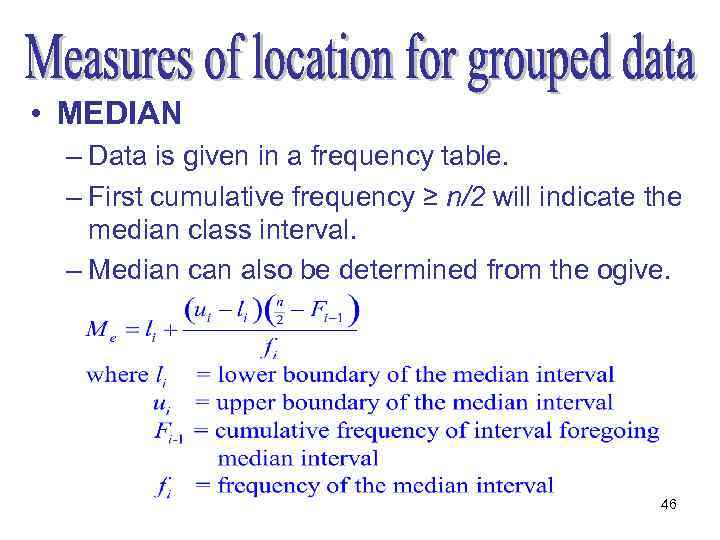 Measures of location for grouped data

• MEDIAN

– Data is given in a frequency table.

– First cumulative frequency ≥ $n/2$ will indicate the median class interval.

– Median can also be determined from the ogive.

$M_e = l_i + \frac{(u_i - l_i)\left(\frac{n}{2} - F_{i-1}\right)}{f_i}$

where $l_i$ = lower boundary of the median interval
$u_i$ = upper boundary of the median interval
$F_{i-1}$ = cumulative frequency of interval foregoing median interval
$f_i$ = frequency of the median interval

46